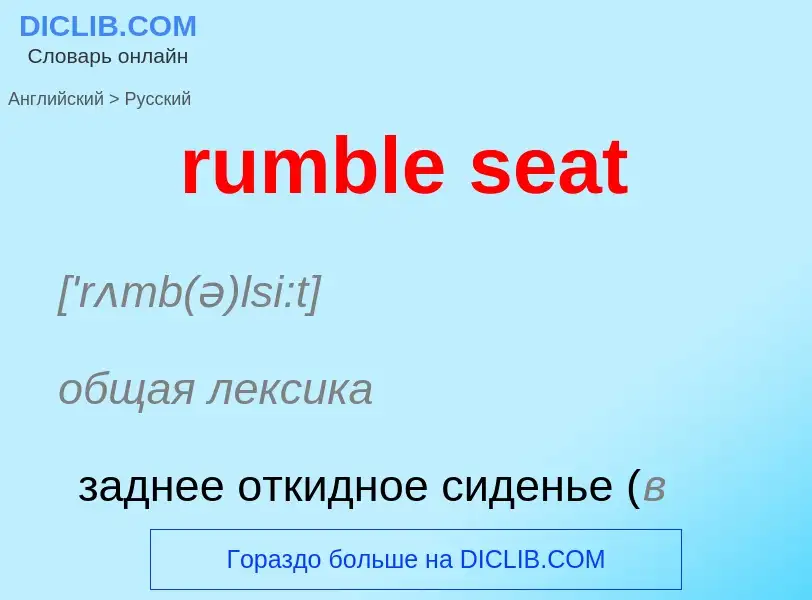 DICLIB.COM
Словарь онлайн

Английский > Русский

rumble seat

['rʌmb(ə)lsi:t]

общая лексика

заднее откидное сиденье (в

Гораздо больше на DICLIB.COM